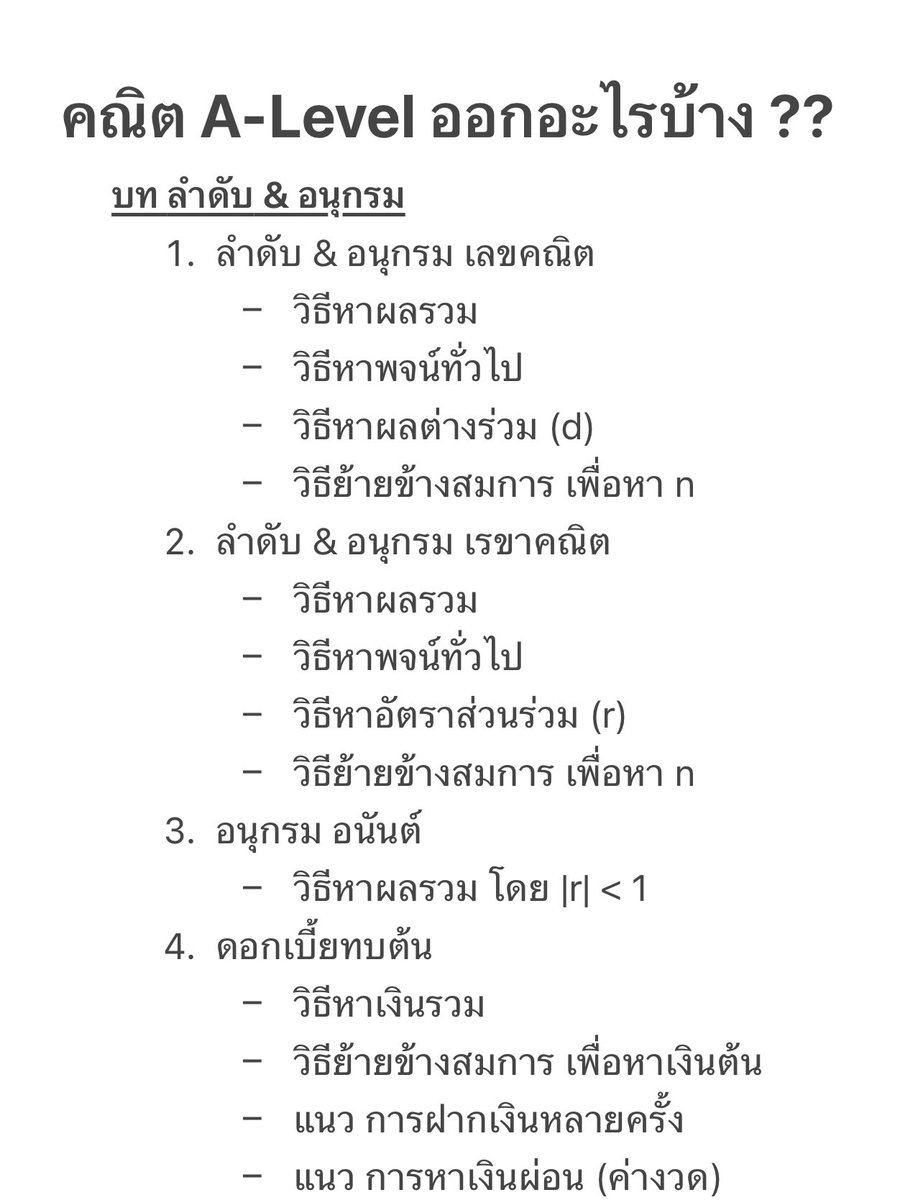 คณิต A-Level ออกอะไรบ้าง ??

บท ลำดับ & อนุกรม

1. ลำดับ & อนุกรม เลขคณิต
– วิธีหาผลรวม
– วิธีหาพจน์ทั่วไป
– วิธีหาผลต่างร่วม (d)
– วิธีย้ายข้างสมการ เพื่อหา n
2. ลำดับ & อนุกรม เรขาคณิต
– วิธีหาผลรวม
– วิธีหาพจน์ทั่วไป
– วิธีหาอัตราส่วนร่วม (r)
– วิธีย้ายข้างสมการ เพื่อหา n
3. อนุกรม อนันต์
– วิธีหาผลรวม โดย $|r| < 1$
4. ดอกเบี้ยทบต้น
– วิธีหาเงินรวม
– วิธีย้ายข้างสมการ เพื่อหาเงินต้น
– แนว การฝากเงินหลายครั้ง
– แนว การหาเงินผ่อน (ค่างวด)